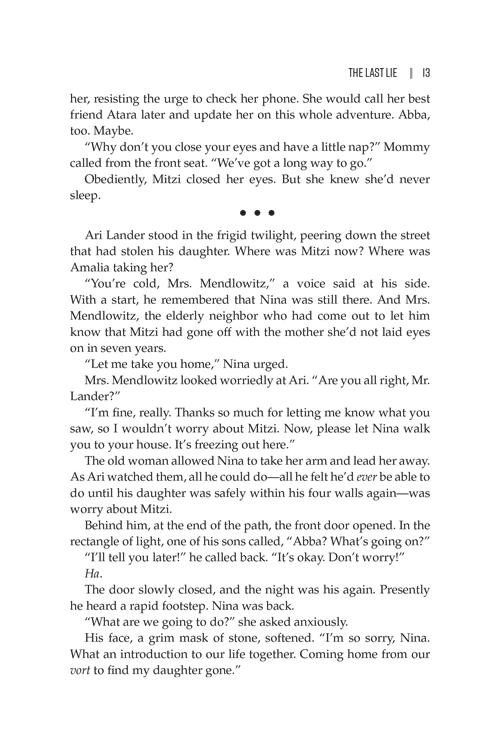 THE LAST LIE | 13

her, resisting the urge to check her phone. She would call her best friend Atara later and update her on this whole adventure. Abba, too. Maybe.

"Why don't you close your eyes and have a little nap?" Mommy called from the front seat. "We've got a long way to go."

Obediently, Mitzi closed her eyes. But she knew she'd never sleep.

• • •

Ari Lander stood in the frigid twilight, peering down the street that had stolen his daughter. Where was Mitzi now? Where was Amalia taking her?

"You're cold, Mrs. Mendlowitz," a voice said at his side. With a start, he remembered that Nina was still there. And Mrs. Mendlowitz, the elderly neighbor who had come out to let him know that Mitzi had gone off with the mother she'd not laid eyes on in seven years.

"Let me take you home," Nina urged.

Mrs. Mendlowitz looked worriedly at Ari. "Are you all right, Mr. Lander?"

"I'm fine, really. Thanks so much for letting me know what you saw, so I wouldn't worry about Mitzi. Now, please let Nina walk you to your house. It's freezing out here."

The old woman allowed Nina to take her arm and lead her away. As Ari watched them, all he could do—all he felt he'd ever be able to do until his daughter was safely within his four walls again—was worry about Mitzi.

Behind him, at the end of the path, the front door opened. In the rectangle of light, one of his sons called, "Abba? What's going on?"

"I'll tell you later!" he called back. "It's okay. Don't worry!"

Ha.

The door slowly closed, and the night was his again. Presently he heard a rapid footstep. Nina was back.

"What are we going to do?" she asked anxiously.

His face, a grim mask of stone, softened. "I'm so sorry, Nina. What an introduction to our life together. Coming home from our vort to find my daughter gone."